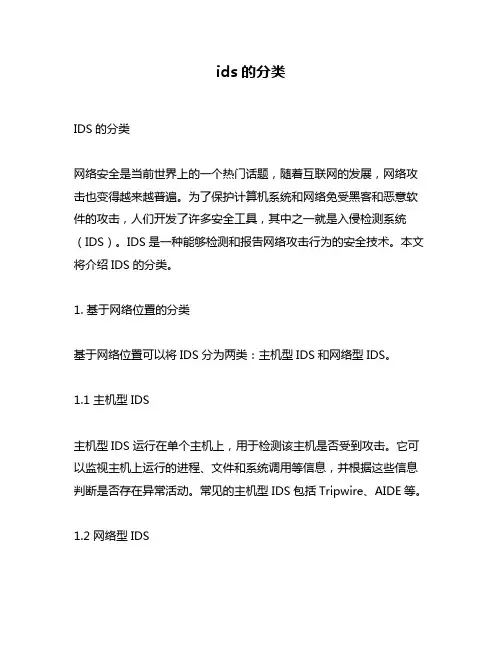 ids 的分类

IDS 的分类

网络安全是当前世界上的一个热门话题，随着互联网的发展，网络攻击也变得越来越普遍。为了保护计算机系统和网络免受黑客和恶意软件的攻击，人们开发了许多安全工具，其中之一就是入侵检测系统（IDS）。IDS 是一种能够检测和报告网络攻击行为的安全技术。本文将介绍 IDS 的分类。

1. 基于网络位置的分类

基于网络位置可以将 IDS 分为两类：主机型 IDS 和网络型 IDS。

1.1 主机型 IDS

主机型 IDS 运行在单个主机上，用于检测该主机是否受到攻击。它可以监视主机上运行的进程、文件和系统调用等信息，并根据这些信息判断是否存在异常活动。常见的主机型 IDS 包括 Tripwire、AIDE 等。

1.2 网络型 IDS